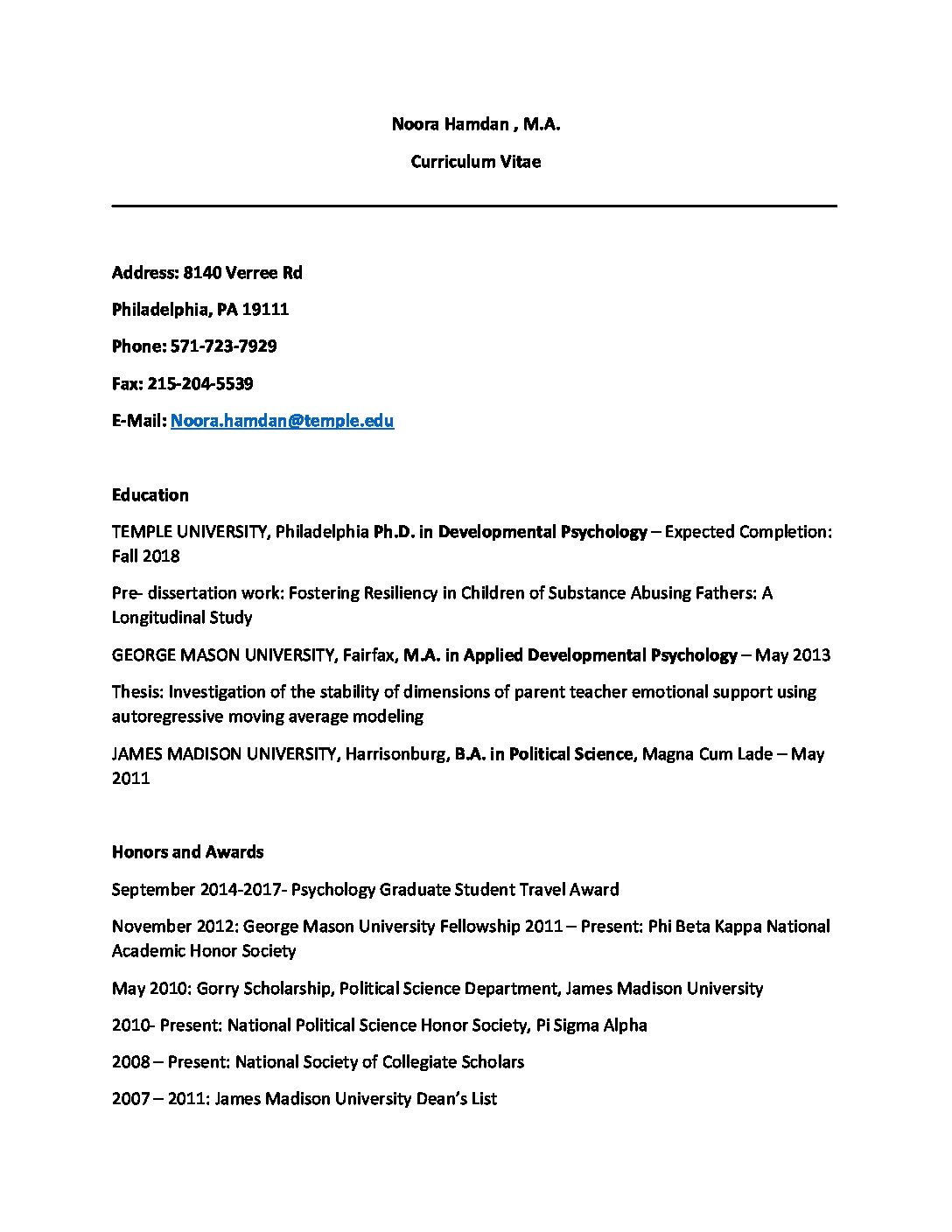 Noora Hamdan , M.A.

Curriculum Vitae

Address: 8140 Verree Rd

Philadelphia, PA 19111

Phone: 571-723-7929

Fax: 215-204-5539

E-Mail: Noora.hamdan@temple.edu

Education

TEMPLE UNIVERSITY, Philadelphia Ph.D. in Developmental Psychology – Expected Completion: Fall 2018

Pre- dissertation work: Fostering Resiliency in Children of Substance Abusing Fathers: A Longitudinal Study

GEORGE MASON UNIVERSITY, Fairfax, M.A. in Applied Developmental Psychology – May 2013

Thesis: Investigation of the stability of dimensions of parent teacher emotional support using autoregressive moving average modeling

JAMES MADISON UNIVERSITY, Harrisonburg, B.A. in Political Science, Magna Cum Lade – May 2011

Honors and Awards

September 2014-2017- Psychology Graduate Student Travel Award

November 2012: George Mason University Fellowship 2011 – Present: Phi Beta Kappa National Academic Honor Society

May 2010: Gorry Scholarship, Political Science Department, James Madison University

2010- Present: National Political Science Honor Society, Pi Sigma Alpha

2008 – Present: National Society of Collegiate Scholars

2007 – 2011: James Madison University Dean's List